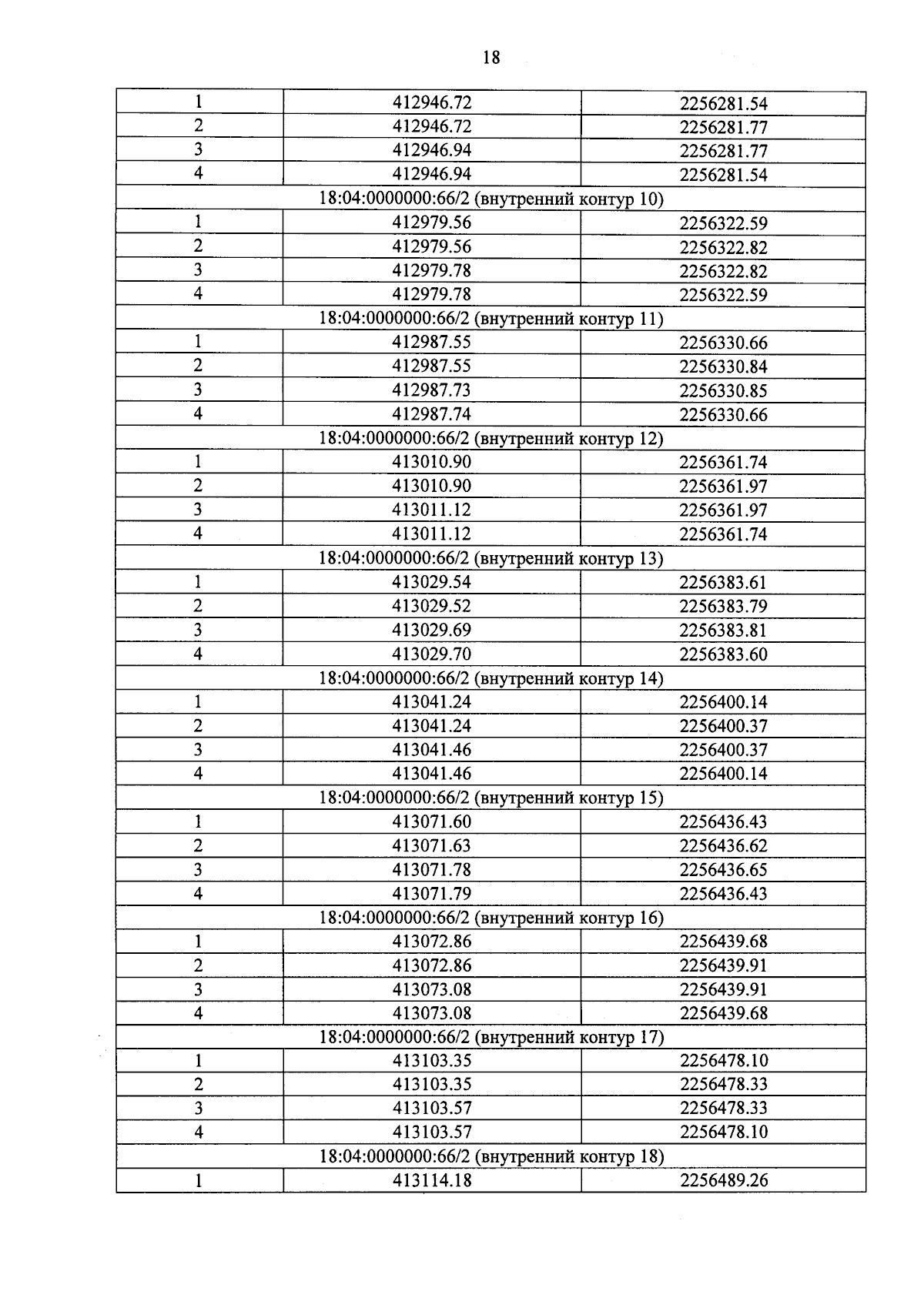 18

| 1 | 412946.72 | 2256281.54 |
|---|---|---|
| 2 | 412946.72 | 2256281.77 |
| 3 | 412946.94 | 2256281.77 |
| 4 | 412946.94 | 2256281.54 |
| 18:04:0000000:66/2 (внутренний контур 10) | | |
| 1 | 412979.56 | 2256322.59 |
| 2 | 412979.56 | 2256322.82 |
| 3 | 412979.78 | 2256322.82 |
| 4 | 412979.78 | 2256322.59 |
| 18:04:0000000:66/2 (внутренний контур 11) | | |
| 1 | 412987.55 | 2256330.66 |
| 2 | 412987.55 | 2256330.84 |
| 3 | 412987.73 | 2256330.85 |
| 4 | 412987.74 | 2256330.66 |
| 18:04:0000000:66/2 (внутренний контур 12) | | |
| 1 | 413010.90 | 2256361.74 |
| 2 | 413010.90 | 2256361.97 |
| 3 | 413011.12 | 2256361.97 |
| 4 | 413011.12 | 2256361.74 |
| 18:04:0000000:66/2 (внутренний контур 13) | | |
| 1 | 413029.54 | 2256383.61 |
| 2 | 413029.52 | 2256383.79 |
| 3 | 413029.69 | 2256383.81 |
| 4 | 413029.70 | 2256383.60 |
| 18:04:0000000:66/2 (внутренний контур 14) | | |
| 1 | 413041.24 | 2256400.14 |
| 2 | 413041.24 | 2256400.37 |
| 3 | 413041.46 | 2256400.37 |
| 4 | 413041.46 | 2256400.14 |
| 18:04:0000000:66/2 (внутренний контур 15) | | |
| 1 | 413071.60 | 2256436.43 |
| 2 | 413071.63 | 2256436.62 |
| 3 | 413071.78 | 2256436.65 |
| 4 | 413071.79 | 2256436.43 |
| 18:04:0000000:66/2 (внутренний контур 16) | | |
| 1 | 413072.86 | 2256439.68 |
| 2 | 413072.86 | 2256439.91 |
| 3 | 413073.08 | 2256439.91 |
| 4 | 413073.08 | 2256439.68 |
| 18:04:0000000:66/2 (внутренний контур 17) | | |
| 1 | 413103.35 | 2256478.10 |
| 2 | 413103.35 | 2256478.33 |
| 3 | 413103.57 | 2256478.33 |
| 4 | 413103.57 | 2256478.10 |
| 18:04:0000000:66/2 (внутренний контур 18) | | |
| 1 | 413114.18 | 2256489.26 |